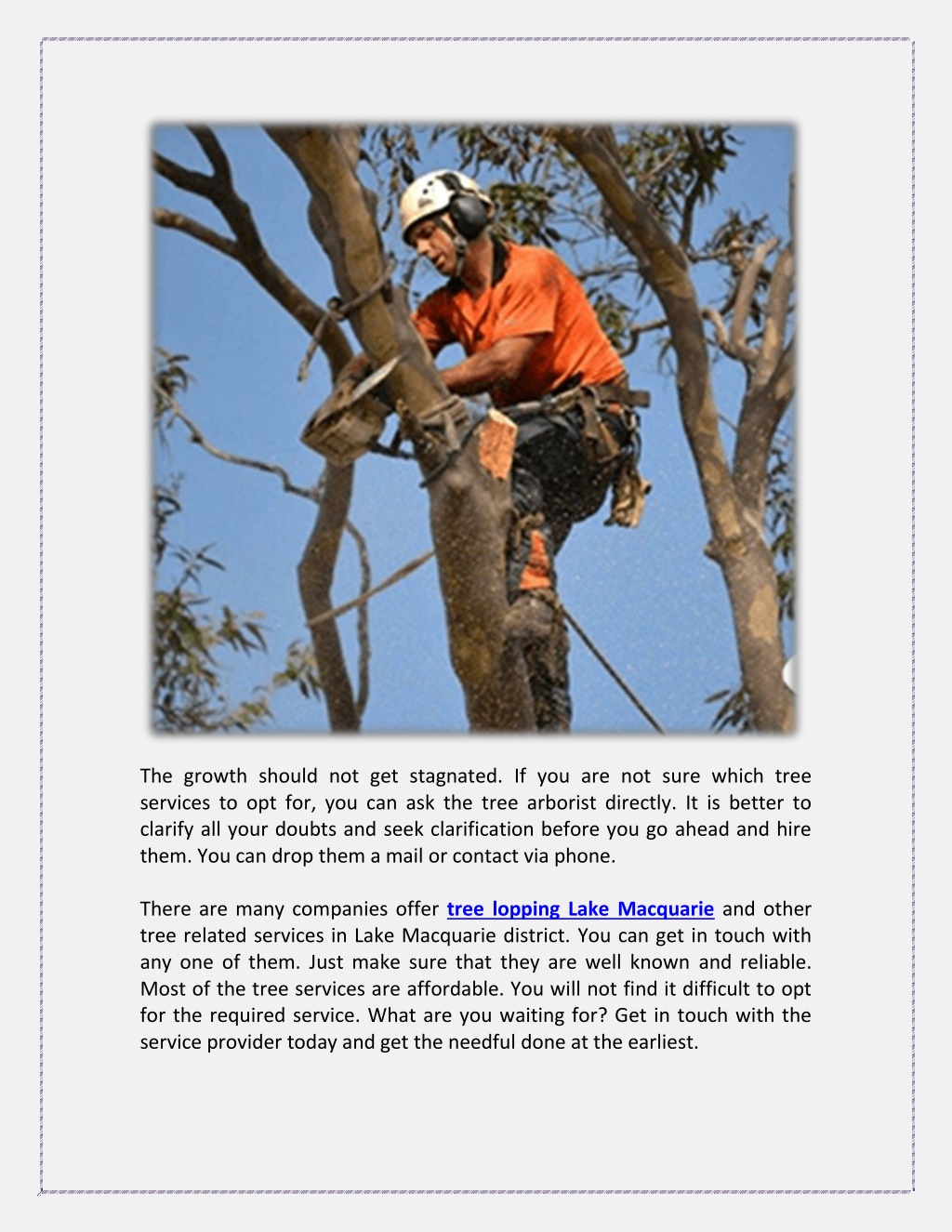 The growth should not get stagnated. If you are not sure which tree services to opt for, you can ask the tree arborist directly. It is better to clarify all your doubts and seek clarification before you go ahead and hire them. You can drop them a mail or contact via phone.

There are many companies offer tree lopping Lake Macquarie and other tree related services in Lake Macquarie district. You can get in touch with any one of them. Just make sure that they are well known and reliable. Most of the tree services are affordable. You will not find it difficult to opt for the required service. What are you waiting for? Get in touch with the service provider today and get the needful done at the earliest.